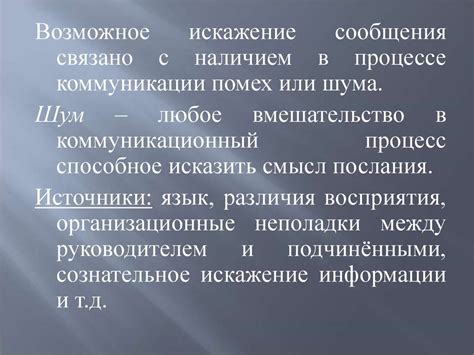 Возможное искажение сообщения связано с наличием в процессе коммуникации помех или шума.

Шум – любое вмешательство в коммуникационный процесс способное исказить смысл послания.

Источники: язык, различия восприятия, организационные неполадки между руководителем и подчинёнными, сознательное искажение информации и т.д.